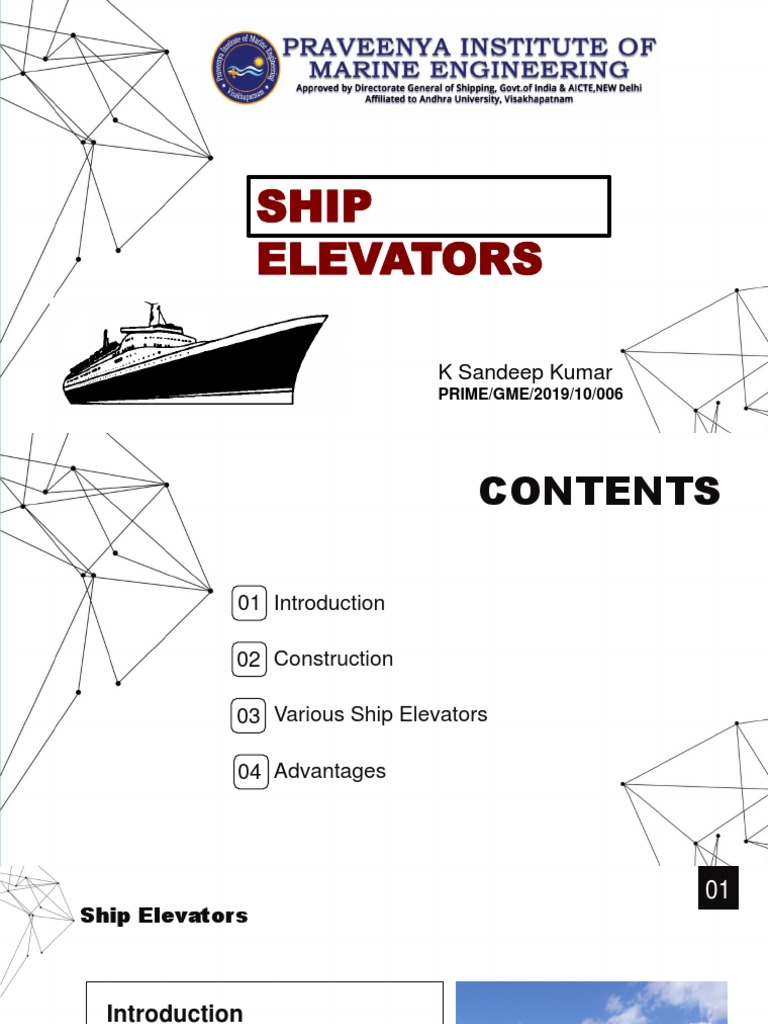 Praveenya Institute of Marine Engineering
Visakhapatnam

PRAVEENYA INSTITUTE OF MARINE ENGINEERING
Approved by Directorate General of Shipping, Govt.of India & AICTE,NEW Delhi
Affiliated to Andhra University, Visakhapatnam

SHIP ELEVATORS

K Sandeep Kumar
PRIME/GME/2019/10/006

CONTENTS

01 Introduction

02 Construction

03 Various Ship Elevators

04 Advantages

01

Ship Elevators

Introduction